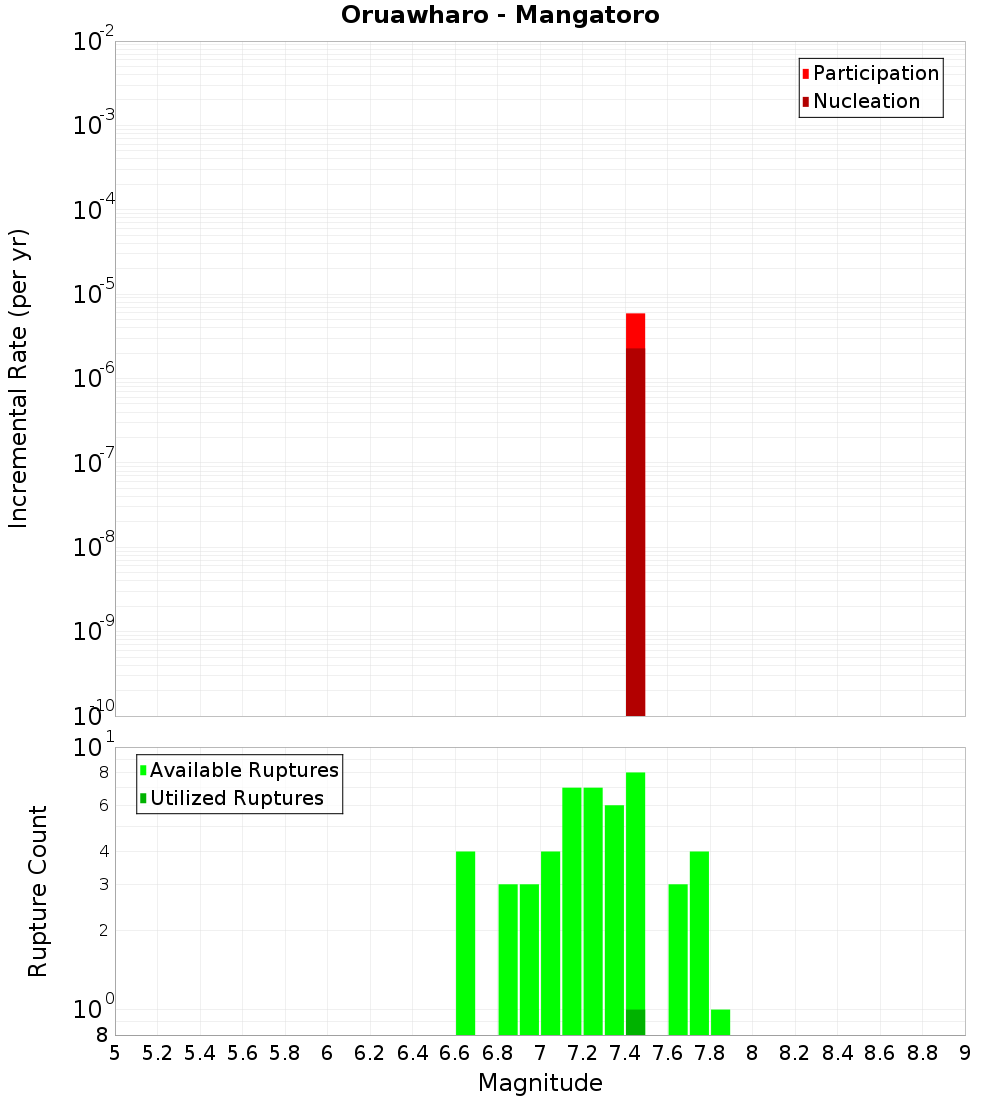 Oruawharo - Mangatoro

Participation
Nucleation

Incremental Rate (per yr)

$10^{-2}$
$10^{-3}$
$10^{-4}$
$10^{-5}$
$10^{-6}$
$10^{-7}$
$10^{-8}$
$10^{-9}$
$10^{-10}$

Available Ruptures
Utilized Ruptures

Rupture Count

$10^{1}$
8
6
4
3
2
$10^{0}$
8

5 5.2 5.4 5.6 5.8 6 6.2 6.4 6.6 6.8 7 7.2 7.4 7.6 7.8 8 8.2 8.4 8.6 8.8 9

Magnitude